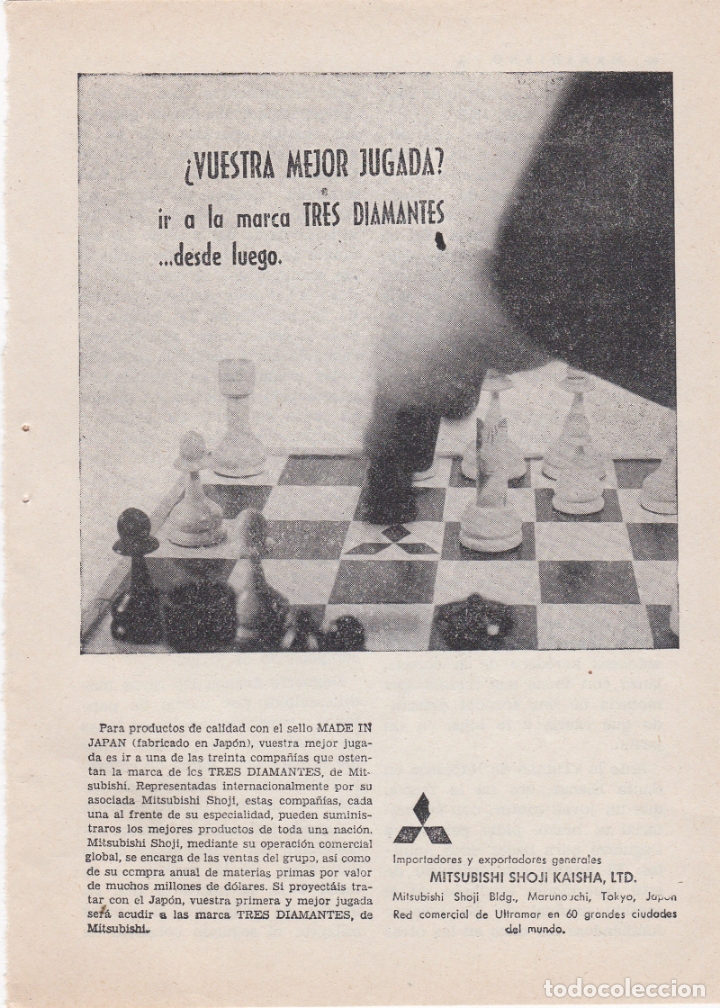 ¿VUESTRA MEJOR JUGADA?
ir a la marca TRES DIAMANTES
...desde luego.

Para productos de calidad con el sello MADE IN JAPAN (fabricado en Japón), vuestra mejor jugada es ir a una de las treinta compañías que ostentan la marca de los TRES DIAMANTES, de Mitsubishi. Representadas internacionalmente por su asociada Mitsubishi Shoji, estas compañías, cada una al frente de su especialidad, pueden suministraros los mejores productos de toda una nación. Mitsubishi Shoji, mediante su operación comercial global, se encarga de las ventas del grupo, así como de su compra anual de materias primas por valor de muchos millones de dólares. Si proyectáis tratar con el Japón, vuestra primera y mejor jugada será acudir a las marca TRES DIAMANTES, de Mitsubishi.

Importadores y exportadores generales
MITSUBISHI SHOJI KAISHA, LTD.
Mitsubishi Shoji Bldg., Marunouchi, Tokyo, Japon
Red comercial de Ultramar en 60 grandes ciudades del mundo.

todocoleccion